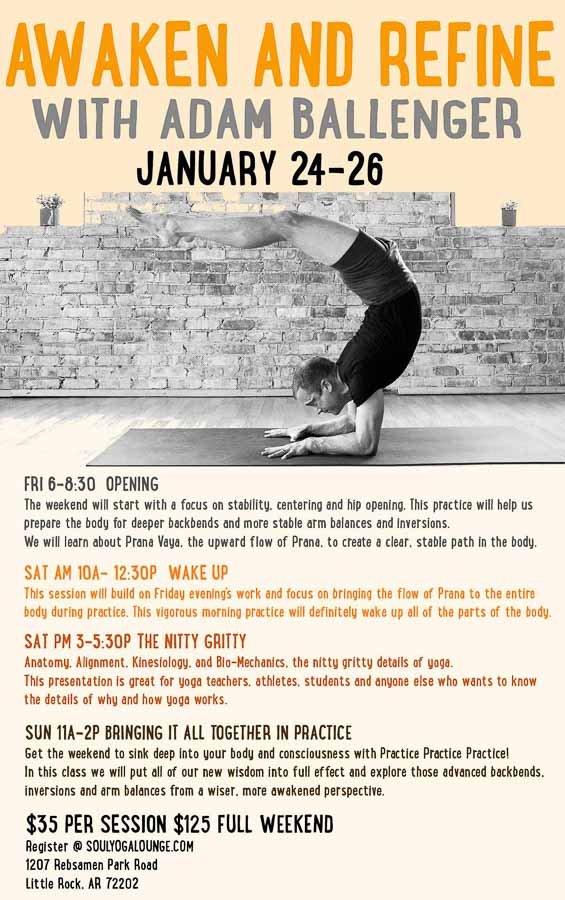 AWAKEN AND REFINE
WITH ADAM BALLENGER
JANUARY 24-26

FRI 6-8:30 OPENING
The weekend will start with a focus on stability, centering and hip opening. This practice will help us prepare the body for deeper backbends and more stable arm balances and inversions.
We will learn about Prana Vaya, the upward flow of Prana, to create a clear, stable path in the body.

SAT AM 10A- 12:30P WAKE UP
This session will build on Friday evening's work and focus on bringing the flow of Prana to the entire body during practice. This vigorous morning practice will definitely wake up all of the parts of the body.

SAT PM 3-5:30P THE NITTY GRITTY
Anatomy, Alignment, Kinesiology, and Bio-Mechanics, the nitty gritty details of yoga.
This presentation is great for yoga teachers, athletes, students and anyone else who wants to know the details of why and how yoga works.

SUN 11A-2P BRINGING IT ALL TOGETHER IN PRACTICE
Get the weekend to sink deep into your body and consciousness with Practice Practice Practice!
In this class we will put all of our new wisdom into full effect and explore those advanced backbends, inversions and arm balances from a wiser, more awakened perspective.

$35 PER SESSION $125 FULL WEEKEND
Register @ SOULYOGALOUNGE.COM
1207 Rebsamen Park Road
Little Rock, AR 72202